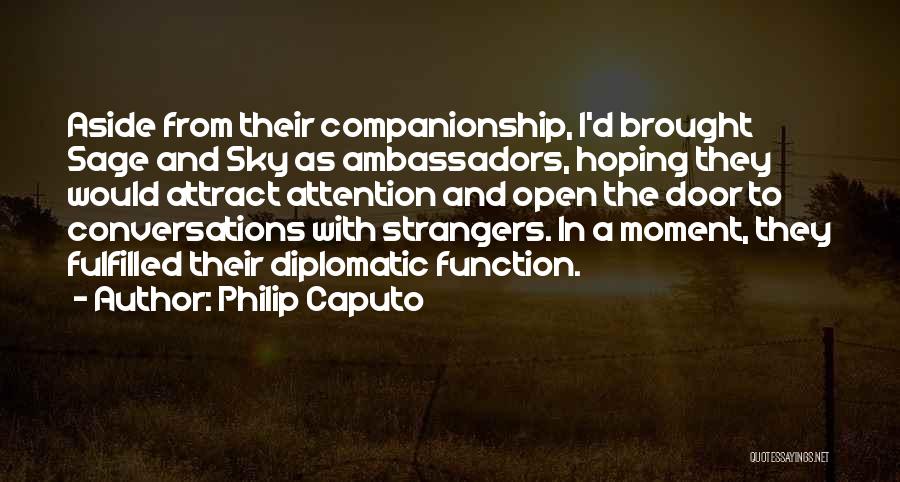 Aside from their companionship, I'd brought Sage and Sky as ambassadors, hoping they would attract attention and open the door to conversations with strangers. In a moment, they fulfilled their diplomatic function.
- Author: Philip Caputo

QUOTESSAYINGS.NET